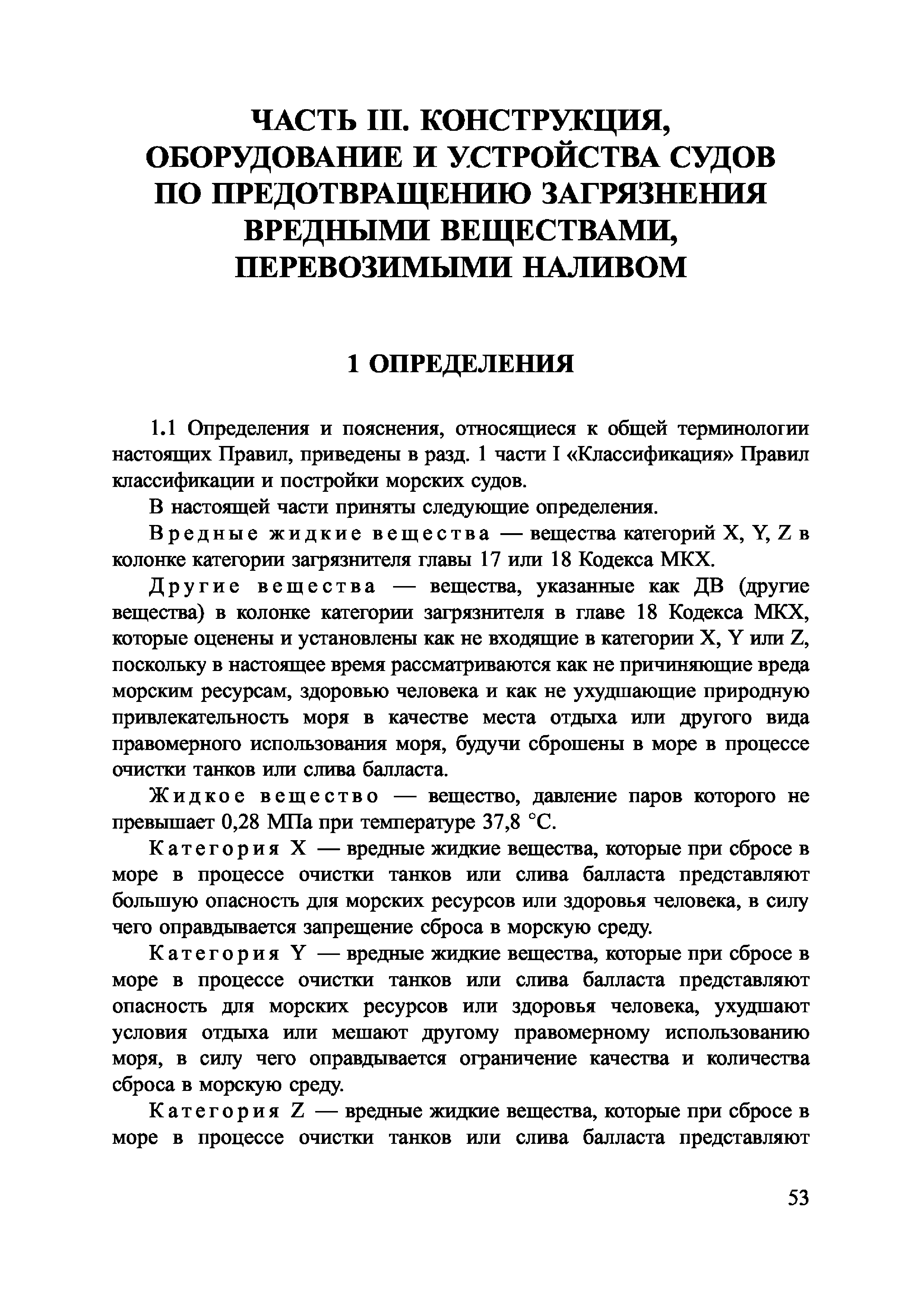 ЧАСТЬ III. КОНСТРУКЦИЯ, ОБОРУДОВАНИЕ И УСТРОЙСТВА СУДОВ ПО ПРЕДОТВРАЩЕНИЮ ЗАГРЯЗНЕНИЯ ВРЕДНЫМИ ВЕЩЕСТВАМИ, ПЕРЕВОЗИМЫМИ НАЛИВОМ

1 ОПРЕДЕЛЕНИЯ

1.1 Определения и пояснения, относящиеся к общей терминологии настоящих Правил, приведены в разд. 1 части I «Классификация» Правил классификации и постройки морских судов.

В настоящей части приняты следующие определения.

Вредные жидкие вещества — вещества категорий X, Y, Z в колонке категории загрязнителя главы 17 или 18 Кодекса МКХ.

Другие вещества — вещества, указанные как ДВ (другие вещества) в колонке категории загрязнителя в главе 18 Кодекса МКХ, которые оценены и установлены как не входящие в категории X, Y или Z, поскольку в настоящее время рассматриваются как не причиняющие вреда морским ресурсам, здоровью человека и как не ухудшающие природную привлекательность моря в качестве места отдыха или другого вида правомерного использования моря, будучи сброшены в море в процессе очистки танков или слива балласта.

Жидкое вещество — вещество, давление паров которого не превышает 0,28 МПа при температуре 37,8 °С.

Категория X — вредные жидкие вещества, которые при сбросе в море в процессе очистки танков или слива балласта представляют большую опасность для морских ресурсов или здоровья человека, в силу чего оправдывается запрещение сброса в морскую среду.

Категория Y — вредные жидкие вещества, которые при сбросе в море в процессе очистки танков или слива балласта представляют опасность для морских ресурсов или здоровья человека, ухудшают условия отдыха или мешают другому правомерному использованию моря, в силу чего оправдывается ограничение качества и количества сброса в морскую среду.

Категория Z — вредные жидкие вещества, которые при сбросе в море в процессе очистки танков или слива балласта представляют

53